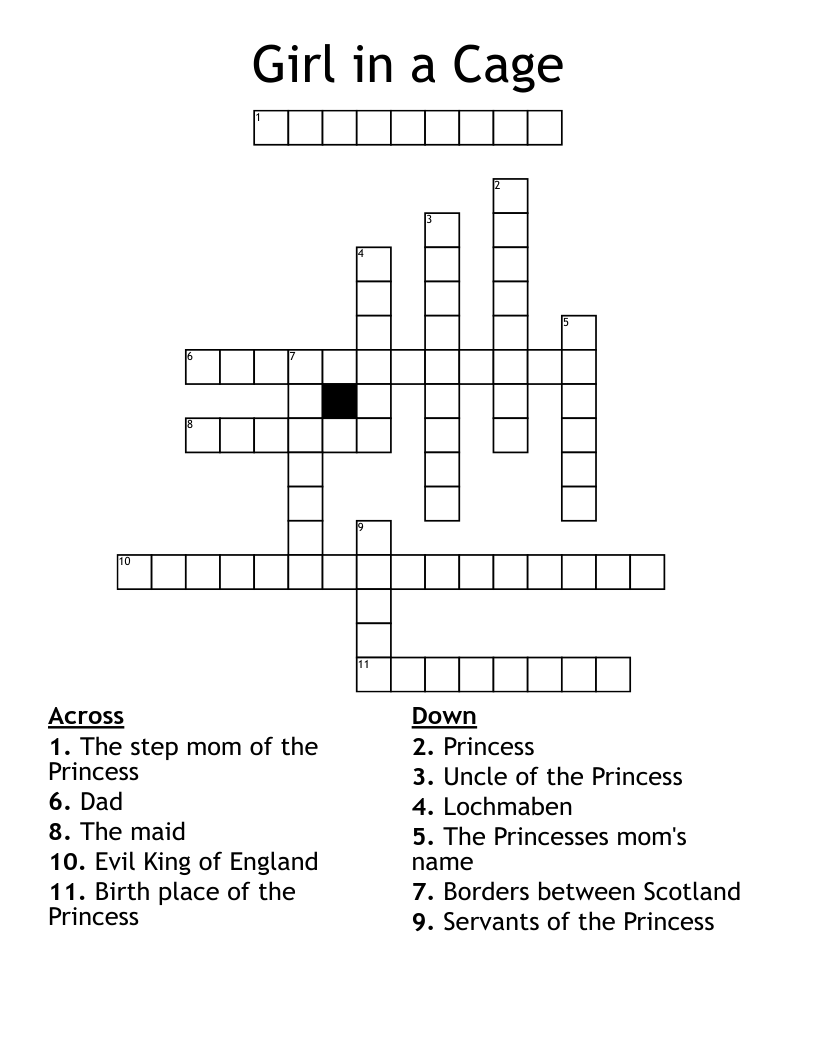 Girl in a Cage

1

2

3

4

5

6 7

8

9

10

11

Across
1. The step mom of the Princess
6. Dad
8. The maid
10. Evil King of England
11. Birth place of the Princess

Down
2. Princess
3. Uncle of the Princess
4. Lochmaben
5. The Princesses mom's name
7. Borders between Scotland
9. Servants of the Princess